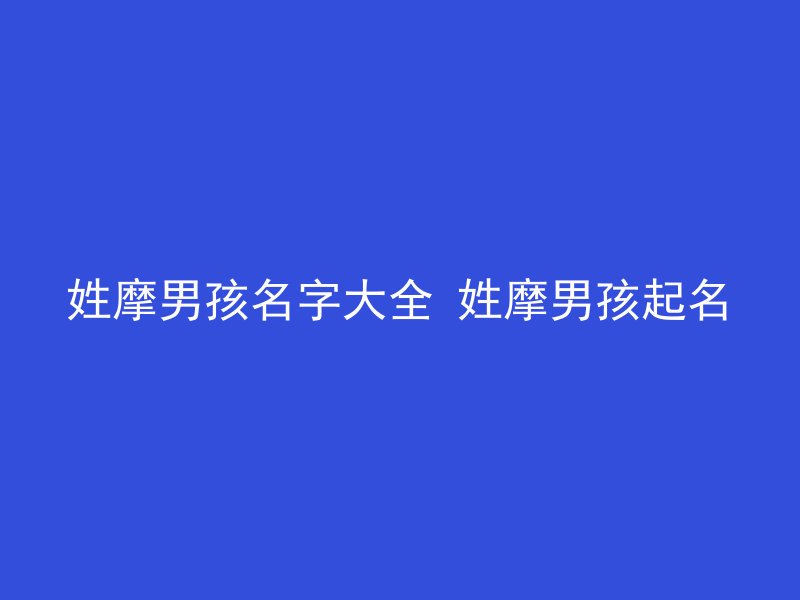 姓摩男孩名字大全 姓摩男孩起名